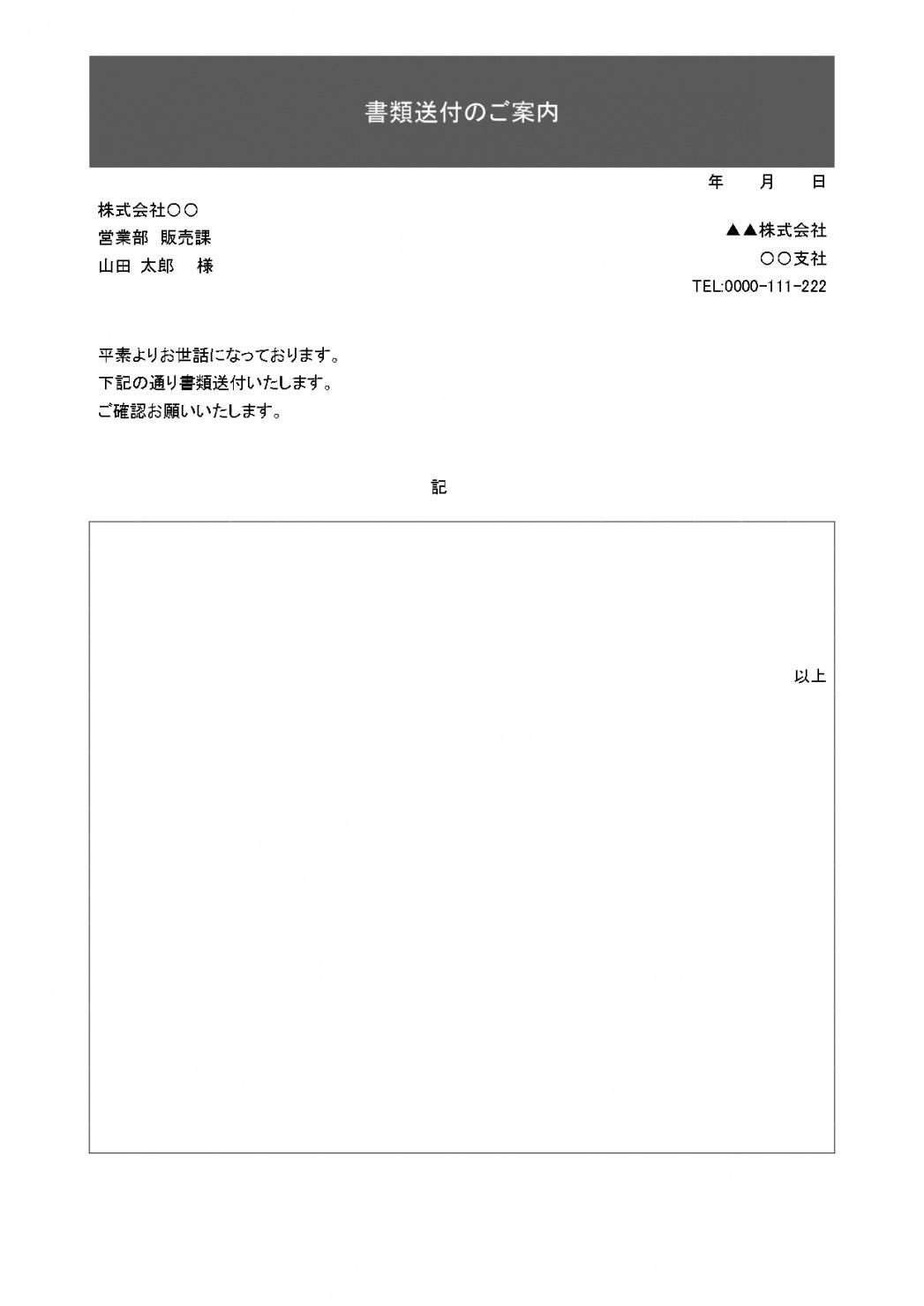 書類送付のご案内

年　月　日

株式会社○○
営業部 販売課
山田 太郎　様

▲▲株式会社
○○支社
TEL:0000-111-222

平素よりお世話になっております。
下記の通り書類送付いたします。
ご確認お願いいたします。

記

以上